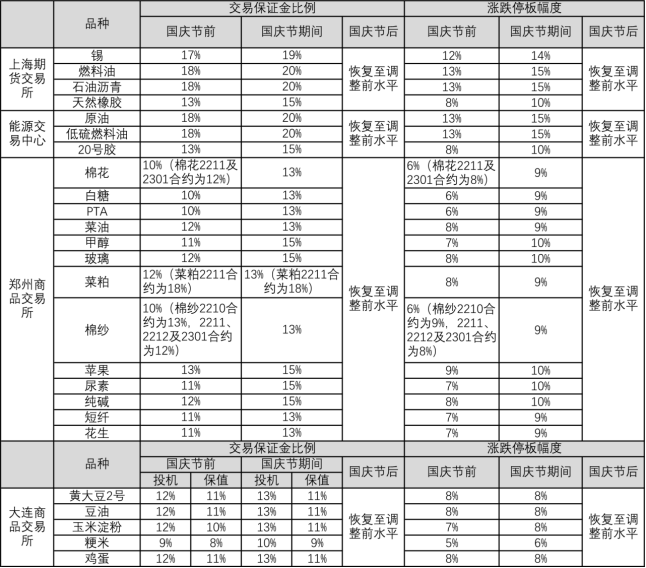 | | 品种 | 交易保证金比例 | | | 涨跌停板幅度 | | |
|---|---|---|---|---|---|---|---|
| | | 国庆节前 | 国庆节期间 | 国庆节后 | 国庆节前 | 国庆节期间 | 国庆节后 |
| 上海期货交易所 | 锡 | 17% | 19% | 恢复至调整前水平 | 12% | 14% | 恢复至调整前水平 |
| | 燃料油 | 18% | 20% | | 13% | 15% | |
| | 石油沥青 | 18% | 20% | | 13% | 15% | |
| | 天然橡胶 | 13% | 15% | | 8% | 10% | |
| 能源交易中心 | 原油 | 18% | 20% | 恢复至调整前水平 | 13% | 15% | 恢复至调整前水平 |
| | 低硫燃料油 | 18% | 20% | | 13% | 15% | |
| | 20号胶 | 13% | 15% | | 8% | 10% | |
| 郑州商品交易所 | 棉花 | 10%（棉花2211及2301合约为12%） | 13% | 恢复至调整前水平 | 6%（棉花2211及2301合约为8%） | 9% | 恢复至调整前水平 |
| | 白糖 | 10% | 13% | | 6% | 9% | |
| | PTA | 10% | 13% | | 6% | 9% | |
| | 菜油 | 12% | 13% | | 8% | 9% | |
| | 甲醇 | 11% | 15% | | 7% | 10% | |
| | 玻璃 | 12% | 15% | | 8% | 10% | |
| | 菜粕 | 12%（菜粕2211合约为18%） | 13%（菜粕2211合约为18%） | | 8% | 9% | |
| | 棉纱 | 10%（棉纱2210合约为13%，2211、2212及2301合约为12%） | 13% | | 6%（棉纱2210合约为9%，2211、2212及2301合约为8%） | 9% | |
| | 苹果 | 13% | 15% | | 9% | 10% | |
| | 尿素 | 11% | 15% | | 7% | 10% | |
| | 纯碱 | 12% | 15% | | 8% | 10% | |
| | 短纤 | 11% | 13% | | 7% | 9% | |
| | 花生 | 11% | 13% | | 7% | 9% | |

| | 品种 | 交易保证金比例 | | | | | 涨跌停板幅度 | | |
|---|---|---|---|---|---|---|---|---|---|
| | | 国庆节前 | | 国庆节期间 | | 国庆节后 | 国庆节前 | 国庆节期间 | 国庆节后 |
| | | 投机 | 保值 | 投机 | 保值 | | | | |
| 大连商品交易所 | 黄大豆2号 | 12% | 11% | 13% | 11% | 恢复至调整前水平 | 8% | 8% | 恢复至调整前水平 |
| | 豆油 | 12% | 11% | 13% | 11% | | 8% | 8% | |
| | 玉米淀粉 | 12% | 10% | 13% | 11% | | 7% | 8% | |
| | 粳米 | 9% | 8% | 10% | 9% | | 5% | 6% | |
| | 鸡蛋 | 12% | 11% | 13% | 11% | | 8% | 8% | |